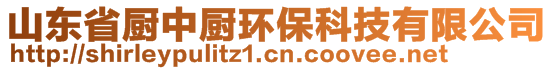 山东省厨中厨环保科技有限公司
http://shirleypulitz1.cn.coovee.net